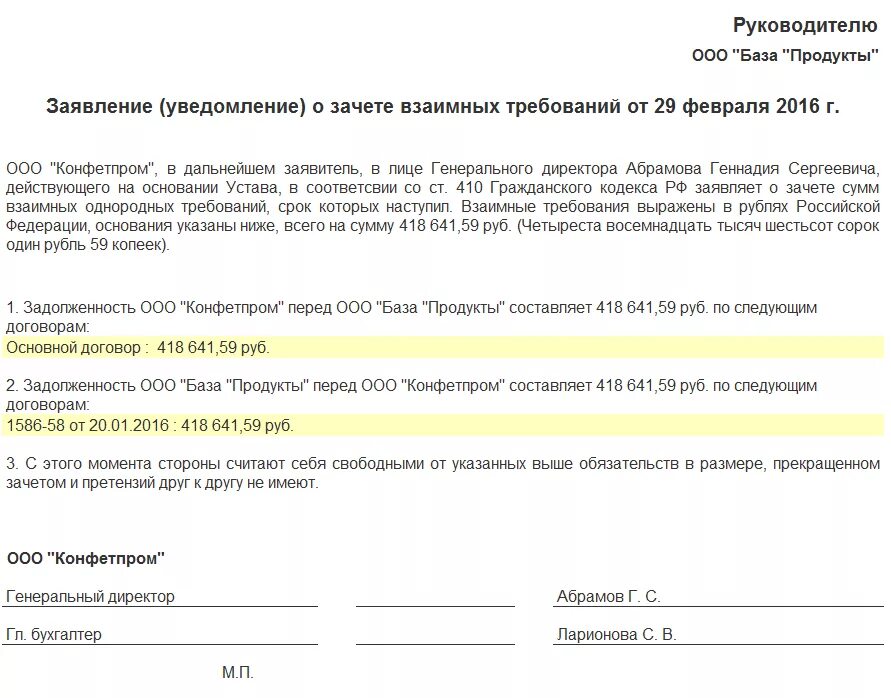 Руководителю
ООО "База "Продукты"

Заявление (уведомление) о зачете взаимных требований от 29 февраля 2016 г.

ООО "Конфетпром", в дальнейшем заявитель, в лице Генерального директора Абрамова Геннадия Сергеевича, действующего на основании Устава, в соответсвии со ст. 410 Гражданского кодекса РФ заявляет о зачете сумм взаимных однородных требований, срок которых наступил. Взаимные требования выражены в рублях Российской Федерации, основания указаны ниже, всего на сумму 418 641,59 руб. (Четыреста восемнадцать тысяч шестьсот сорок один рубль 59 копеек).

1. Задолженность ООО "Конфетпром" перед ООО "База "Продукты" составляет 418 641,59 руб. по следующим договорам:
Основной договор : 418 641,59 руб.

2. Задолженность ООО "База "Продукты" перед ООО "Конфетпром" составляет 418 641,59 руб. по следующим договорам:
1586-58 от 20.01.2016 : 418 641,59 руб.

3. С этого момента стороны считают себя свободными от указанных выше обязательств в размере, прекращенном зачетом и претензий друг к другу не имеют.

ООО "Конфетпром"

Генеральный директор Абрамов Г. С.

Гл. бухгалтер Ларионова С. В.

М.П.